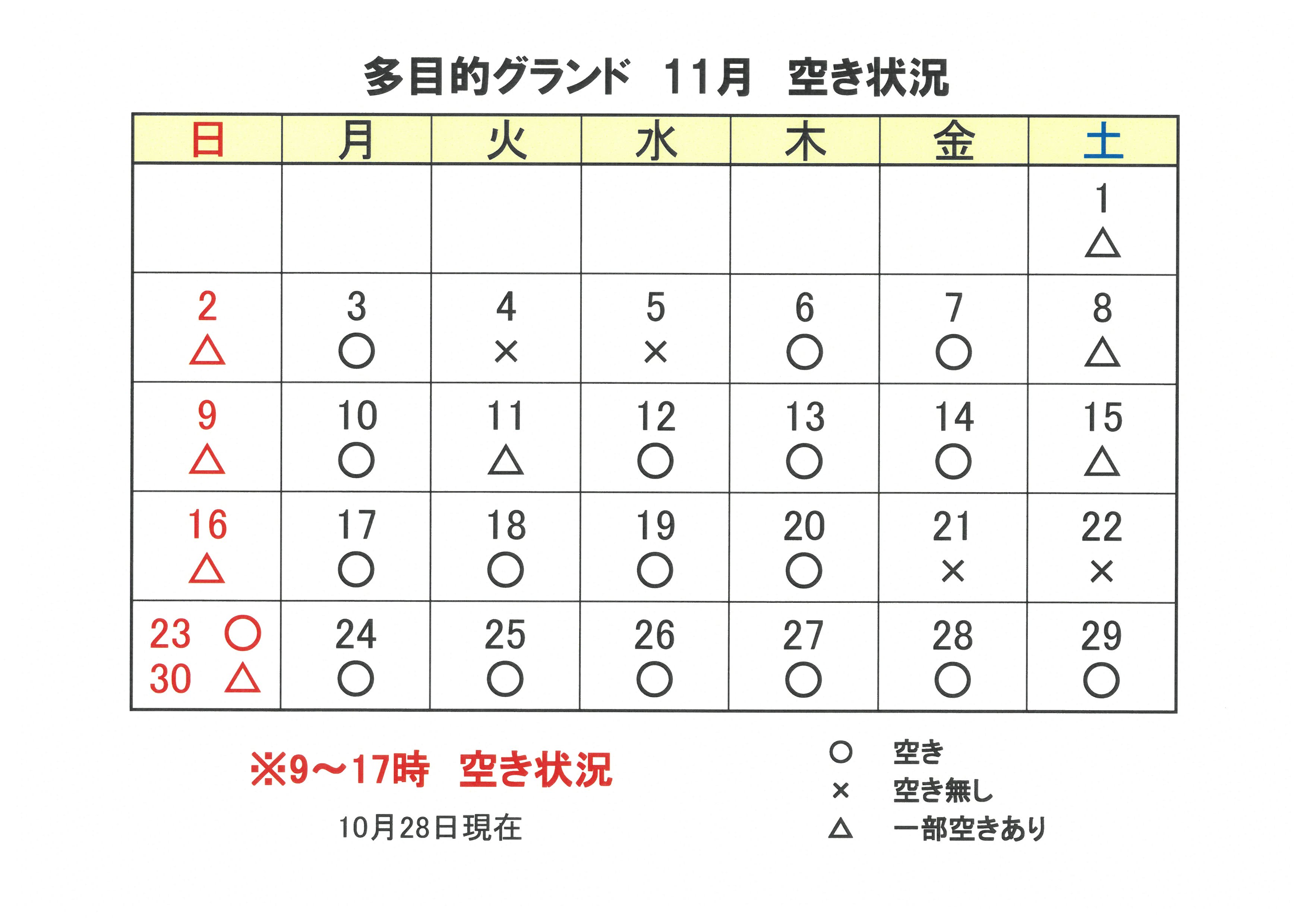 多目的グランド　11月　空き状況

| 日 | 月 | 火 | 水 | 木 | 金 | 土 |
|---|---|---|---|---|---|---|
| | | | | | | 1 △ |
| 2 △ | 3 ○ | 4 × | 5 × | 6 ○ | 7 ○ | 8 △ |
| 9 △ | 10 ○ | 11 △ | 12 ○ | 13 ○ | 14 ○ | 15 △ |
| 16 △ | 17 ○ | 18 ○ | 19 ○ | 20 ○ | 21 × | 22 × |
| 23 ○ 30 △ | 24 ○ | 25 ○ | 26 ○ | 27 ○ | 28 ○ | 29 ○ |

※9～17時　空き状況

10月28日現在

○　空き
×　空き無し
△　一部空きあり